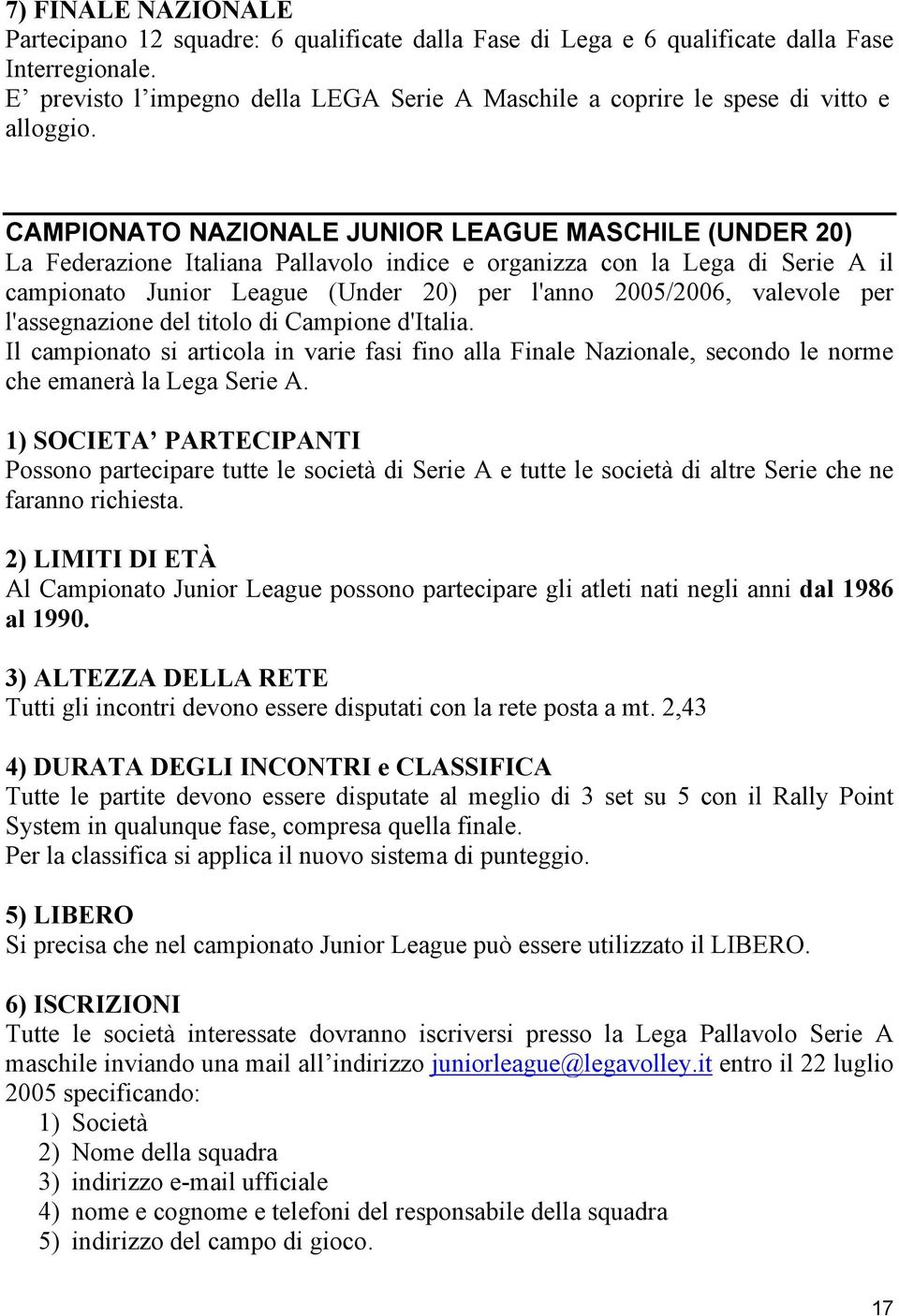 7) FINALE NAZIONALE
Partecipano 12 squadre: 6 qualificate dalla Fase di Lega e 6 qualificate dalla Fase Interregionale.
E’ previsto l’impegno della LEGA Serie A Maschile a coprire le spese di vitto e alloggio.

CAMPIONATO NAZIONALE JUNIOR LEAGUE MASCHILE (UNDER 20)
La Federazione Italiana Pallavolo indice e organizza con la Lega di Serie A il campionato Junior League (Under 20) per l'anno 2005/2006, valevole per l'assegnazione del titolo di Campione d'Italia.
Il campionato si articola in varie fasi fino alla Finale Nazionale, secondo le norme che emanerà la Lega Serie A.

1) SOCIETA’ PARTECIPANTI
Possono partecipare tutte le società di Serie A e tutte le società di altre Serie che ne faranno richiesta.

2) LIMITI DI ETÀ
Al Campionato Junior League possono partecipare gli atleti nati negli anni dal 1986 al 1990.

3) ALTEZZA DELLA RETE
Tutti gli incontri devono essere disputati con la rete posta a mt. 2,43

4) DURATA DEGLI INCONTRI e CLASSIFICA
Tutte le partite devono essere disputate al meglio di 3 set su 5 con il Rally Point System in qualunque fase, compresa quella finale.
Per la classifica si applica il nuovo sistema di punteggio.

5) LIBERO
Si precisa che nel campionato Junior League può essere utilizzato il LIBERO.

6) ISCRIZIONI
Tutte le società interessate dovranno iscriversi presso la Lega Pallavolo Serie A maschile inviando una mail all’indirizzo juniorleague@legavolley.it entro il 22 luglio 2005 specificando:
1) Società
2) Nome della squadra
3) indirizzo e-mail ufficiale
4) nome e cognome e telefoni del responsabile della squadra
5) indirizzo del campo di gioco.

17